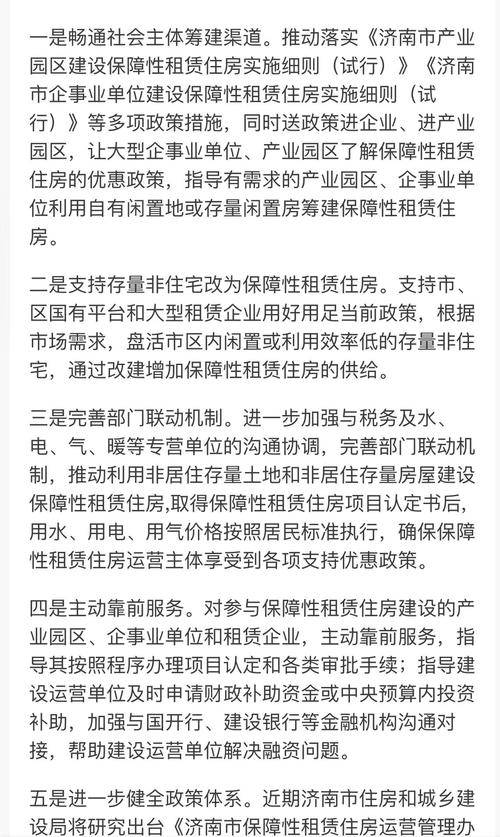 一是畅通社会主体筹建渠道。推动落实《济南市产业园区建设保障性租赁住房实施细则（试行）》《济南市企事业单位建设保障性租赁住房实施细则（试行）》等多项政策措施，同时送政策进企业、进产业园区，让大型企事业单位、产业园区了解保障性租赁住房的优惠政策，指导有需求的产业园区、企事业单位利用自有闲置地或存量闲置房筹建保障性租赁住房。

二是支持存量非住宅改为保障性租赁住房。支持市、区国有平台和大型租赁企业用好用足当前政策，根据市场需求，盘活市区内闲置或利用效率低的存量非住宅，通过改建增加保障性租赁住房的供给。

三是完善部门联动机制。进一步加强与税务及水、电、气、暖等专营单位的沟通协调，完善部门联动机制，推动利用非居住存量土地和非居住存量房屋建设保障性租赁住房,取得保障性租赁住房项目认定书后，用水、用电、用气价格按照居民标准执行，确保保障性租赁住房运营主体享受到各项支持优惠政策。

四是主动靠前服务。对参与保障性租赁住房建设的产业园区、企事业单位和租赁企业，主动靠前服务，指导其按照程序办理项目认定和各类审批手续；指导建设运营单位及时申请财政补助资金或中央预算内投资补助，加强与国开行、建设银行等金融机构沟通对接，帮助建设运营单位解决融资问题。

五是进一步健全政策体系。近期济南市住房和城乡建设局将研究出台《济南市保障性租赁住房运营管理办